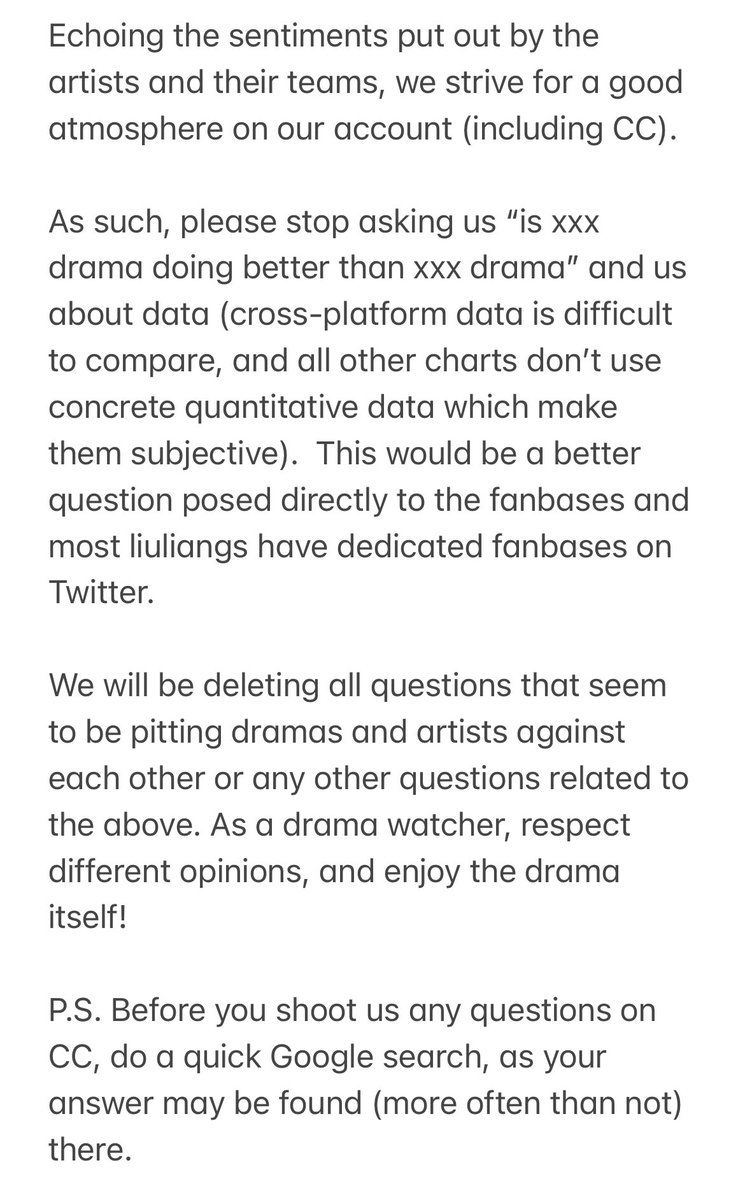 Echoing the sentiments put out by the artists and their teams, we strive for a good atmosphere on our account (including CC).

As such, please stop asking us “is xxx drama doing better than xxx drama” and us about data (cross-platform data is difficult to compare, and all other charts don’t use concrete quantitative data which make them subjective).  This would be a better question posed directly to the fanbases and most liuliangs have dedicated fanbases on Twitter.

We will be deleting all questions that seem to be pitting dramas and artists against each other or any other questions related to the above. As a drama watcher, respect different opinions, and enjoy the drama itself!

P.S. Before you shoot us any questions on CC, do a quick Google search, as your answer may be found (more often than not) there.